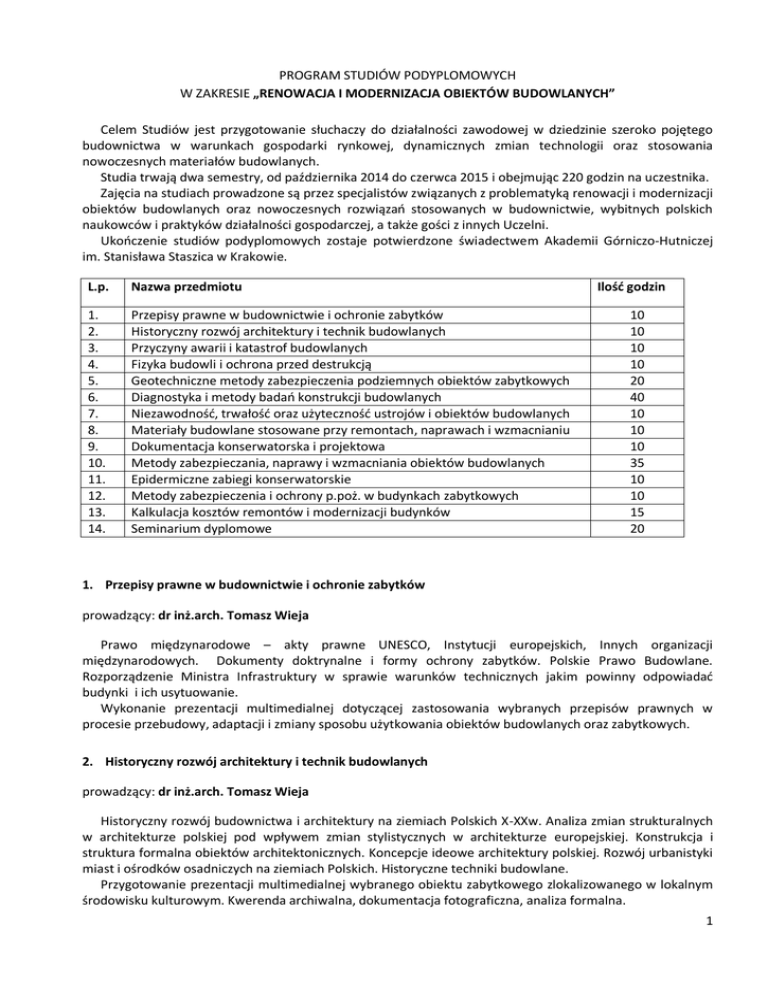 PROGRAM STUDIÓW PODYPLOMOWYCH
W ZAKRESIE „RENOWACJA I MODERNIZACJA OBIEKTÓW BUDOWLANYCH”

Celem Studiów jest przygotowanie słuchaczy do działalności zawodowej w dziedzinie szeroko pojętego budownictwa w warunkach gospodarki rynkowej, dynamicznych zmian technologii oraz stosowania nowoczesnych materiałów budowlanych.
Studia trwają dwa semestry, od października 2014 do czerwca 2015 i obejmując 220 godzin na uczestnika.
Zajęcia na studiach prowadzone są przez specjalistów związanych z problematyką renowacji i modernizacji obiektów budowlanych oraz nowoczesnych rozwiązań stosowanych w budownictwie, wybitnych polskich naukowców i praktyków działalności gospodarczej, a także gości z innych Uczelni.
Ukończenie studiów podyplomowych zostaje potwierdzone świadectwem Akademii Górniczo-Hutniczej im. Stanisława Staszica w Krakowie.

| L.p. | Nazwa przedmiotu | Ilość godzin |
|---|---|---|
| 1. | Przepisy prawne w budownictwie i ochronie zabytków | 10 |
| 2. | Historyczny rozwój architektury i technik budowlanych | 10 |
| 3. | Przyczyny awarii i katastrof budowlanych | 10 |
| 4. | Fizyka budowli i ochrona przed destrukcją | 10 |
| 5. | Geotechniczne metody zabezpieczenia podziemnych obiektów zabytkowych | 20 |
| 6. | Diagnostyka i metody badań konstrukcji budowlanych | 40 |
| 7. | Niezawodność, trwałość oraz użyteczność ustrojów i obiektów budowlanych | 10 |
| 8. | Materiały budowlane stosowane przy remontach, naprawach i wzmacnianiu | 10 |
| 9. | Dokumentacja konserwatorska i projektowa | 10 |
| 10. | Metody zabezpieczania, naprawy i wzmacniania obiektów budowlanych | 35 |
| 11. | Epidermiczne zabiegi konserwatorskie | 10 |
| 12. | Metody zabezpieczenia i ochrony p.poż. w budynkach zabytkowych | 10 |
| 13. | Kalkulacja kosztów remontów i modernizacji budynków | 15 |
| 14. | Seminarium dyplomowe | 20 |

1. Przepisy prawne w budownictwie i ochronie zabytków

prowadzący: dr inż.arch. Tomasz Wieja

Prawo międzynarodowe – akty prawne UNESCO, Instytucji europejskich, Innych organizacji międzynarodowych. Dokumenty doktrynalne i formy ochrony zabytków. Polskie Prawo Budowlane. Rozporządzenie Ministra Infrastruktury w sprawie warunków technicznych jakim powinny odpowiadać budynki i ich usytuowanie.
Wykonanie prezentacji multimedialnej dotyczącej zastosowania wybranych przepisów prawnych w procesie przebudowy, adaptacji i zmiany sposobu użytkowania obiektów budowlanych oraz zabytkowych.

2. Historyczny rozwój architektury i technik budowlanych

prowadzący: dr inż.arch. Tomasz Wieja

Historyczny rozwój budownictwa i architektury na ziemiach Polskich X-XXw. Analiza zmian strukturalnych w architekturze polskiej pod wpływem zmian stylistycznych w architekturze europejskiej. Konstrukcja i struktura formalna obiektów architektonicznych. Koncepcje ideowe architektury polskiej. Rozwój urbanistyki miast i ośrodków osadniczych na ziemiach Polskich. Historyczne techniki budowlane.
Przygotowanie prezentacji multimedialnej wybranego obiektu zabytkowego zlokalizowanego w lokalnym środowisku kulturowym. Kwerenda archiwalna, dokumentacja fotograficzna, analiza formalna.

1